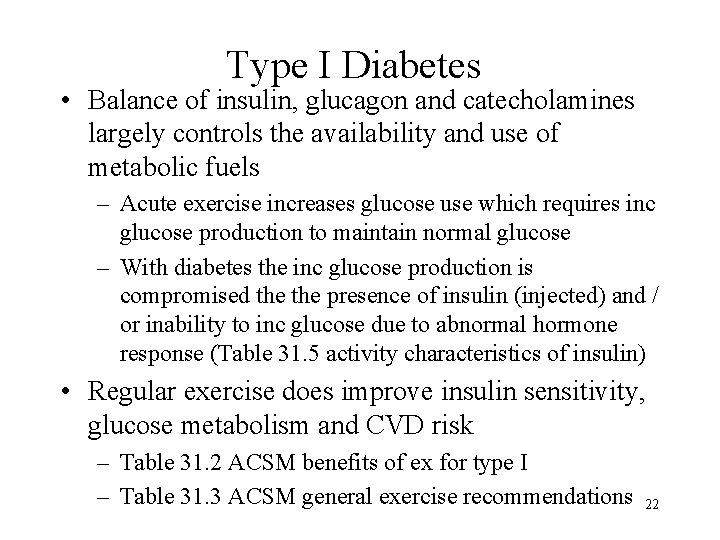 Type I Diabetes

• Balance of insulin, glucagon and catecholamines largely controls the availability and use of metabolic fuels

– Acute exercise increases glucose use which requires inc glucose production to maintain normal glucose

– With diabetes the inc glucose production is compromised the the presence of insulin (injected) and / or inability to inc glucose due to abnormal hormone response (Table 31.5 activity characteristics of insulin)

• Regular exercise does improve insulin sensitivity, glucose metabolism and CVD risk

– Table 31.2 ACSM benefits of ex for type I

– Table 31.3 ACSM general exercise recommendations

22